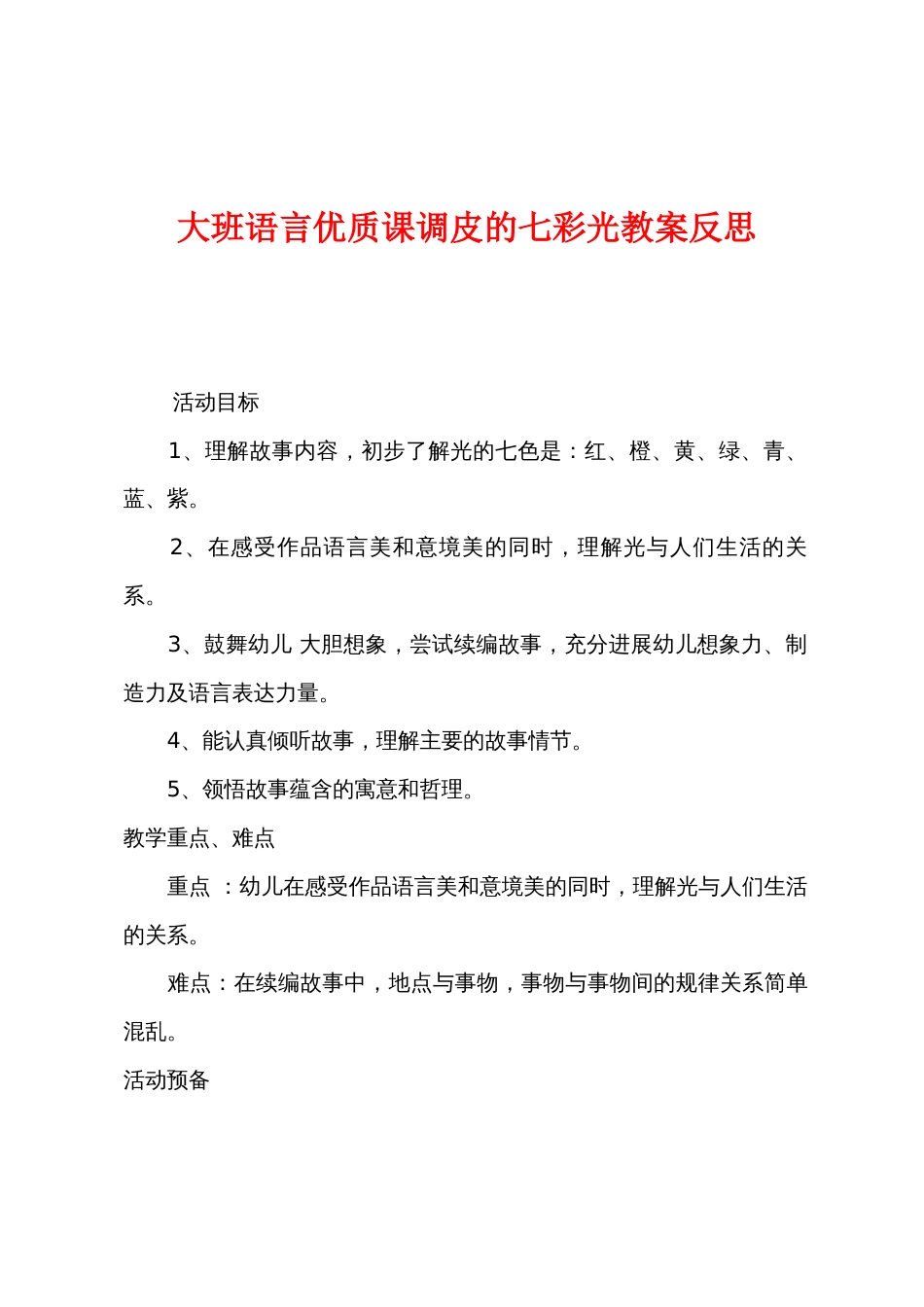 大班语言优质课调皮的七彩光教案反思

活动目标

1、理解故事内容，初步了解光的七色是：红、橙、黄、绿、青、蓝、紫。

2、在感受作品语言美和意境美的同时，理解光与人们生活的关系。

3、鼓舞幼儿 大胆想象，尝试续编故事，充分进展幼儿想象力、制造力及语言表达力量。

4、能认真倾听故事，理解主要的故事情节。

5、领悟故事蕴含的寓意和哲理。

教学重点、难点

重点 ：幼儿在感受作品语言美和意境美的同时，理解光与人们生活的关系。

难点：在续编故事中，地点与事物，事物与事物间的规律关系简单混乱。

活动预备